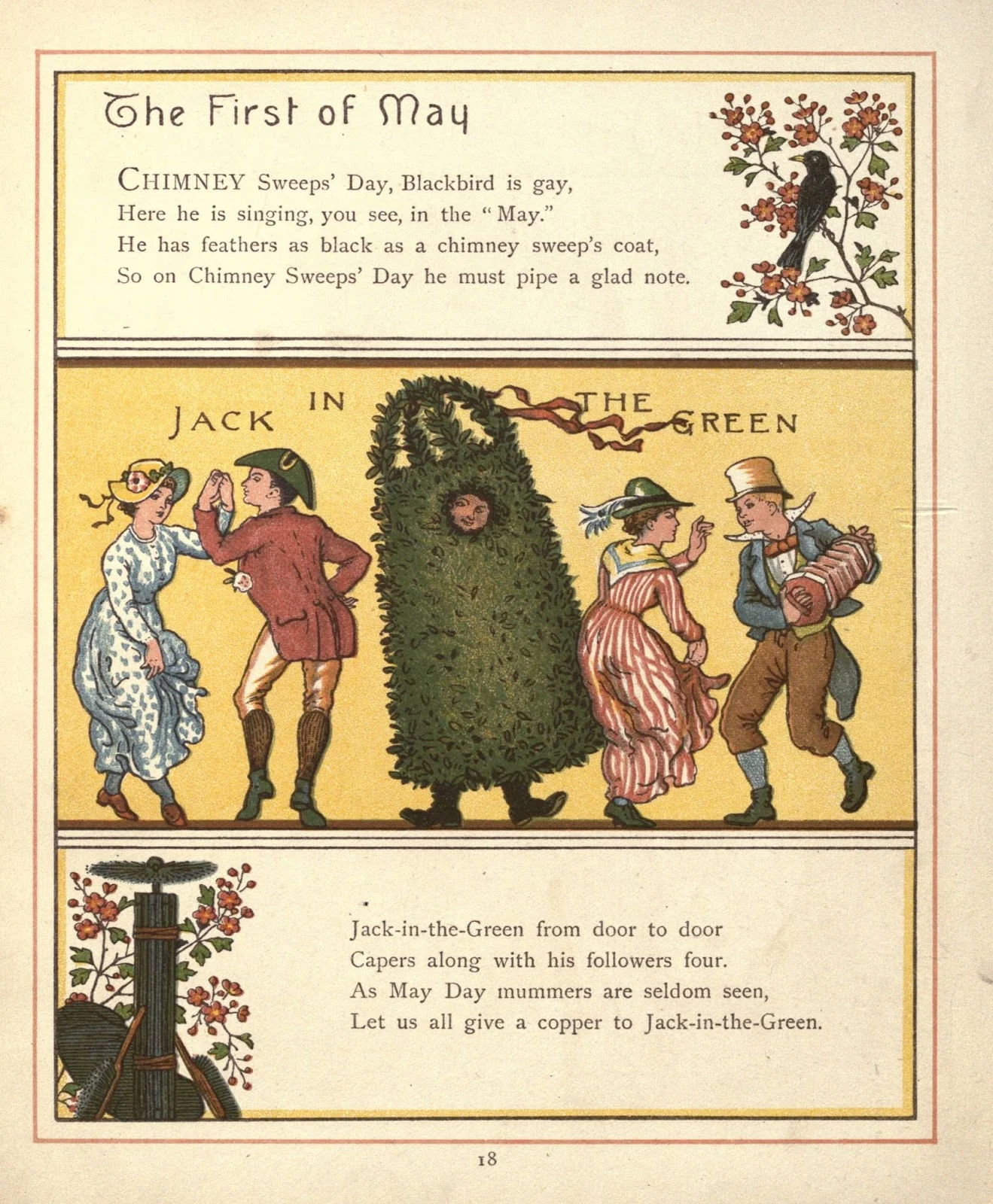 The First of May

CHIMNEY Sweeps' Day, Blackbird is gay,
Here he is singing, you see, in the "May."
He has feathers as black as a chimney sweep's coat,
So on Chimney Sweeps' Day he must pipe a glad note.

JACK IN THE GREEN

Jack-in-the-Green from door to door
Capers along with his followers four.
As May Day mummers are seldom seen,
Let us all give a copper to Jack-in-the-Green.

18